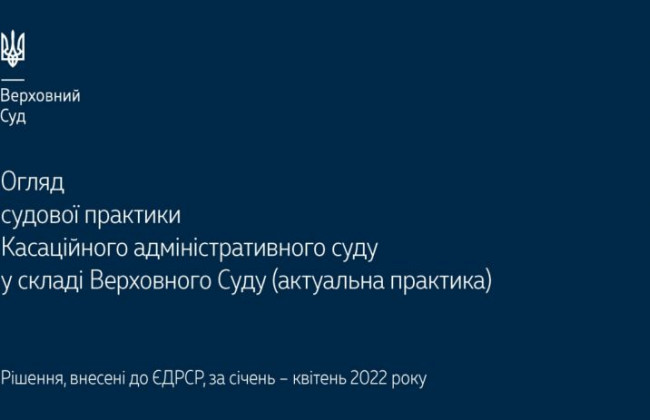 Верховний
Суд

Огляд
судової практики
Касаційного адміністративного суду
у складі Верховного Суду (актуальна практика)

Рішення, внесені до ЄДРСР, за січень – квітень 2022 року